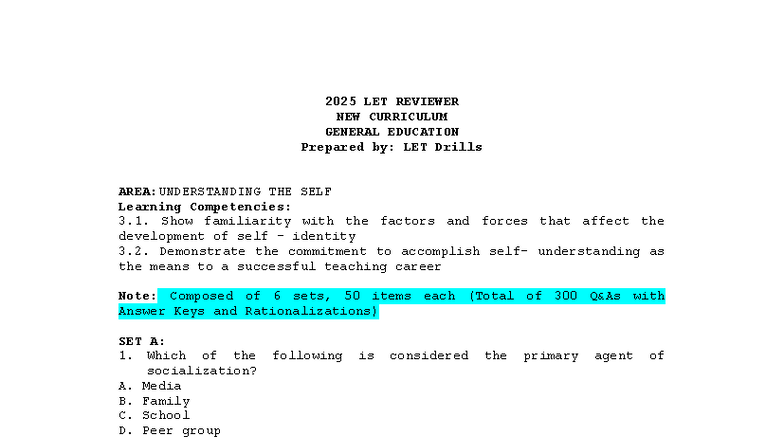 2025 LET REVIEWER
NEW CURRICULUM
GENERAL EDUCATION
Prepared by: LET Drills

AREA: UNDERSTANDING THE SELF
Learning Competencies:
3.1. Show familiarity with the factors and forces that affect the development of self - identity
3.2. Demonstrate the commitment to accomplish self- understanding as the means to a successful teaching career

Note: Composed of 6 sets, 50 items each (Total of 300 Q&As with Answer Keys and Rationalizations)

SET A:
1. Which of the following is considered the primary agent of socialization?
A. Media
B. Family
C. School
D. Peer group